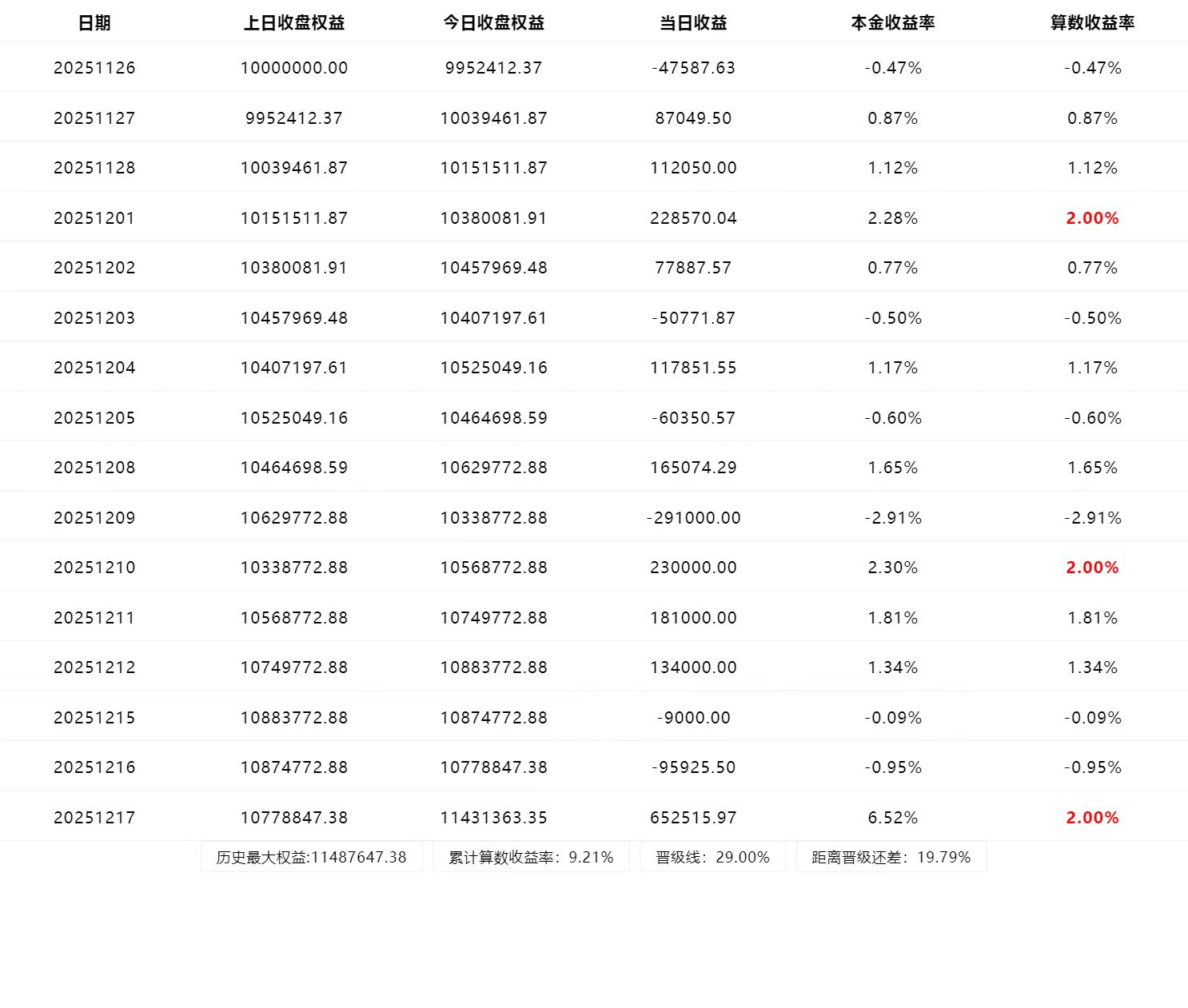 | 日期 | 上日收盘权益 | 今日收盘权益 | 当日收益 | 本金收益率 | 算数收益率 |
|---|---|---|---|---|---|
| 20251126 | 10000000.00 | 9952412.37 | -47587.63 | -0.47% | -0.47% |
| 20251127 | 9952412.37 | 10039461.87 | 87049.50 | 0.87% | 0.87% |
| 20251128 | 10039461.87 | 10151511.87 | 112050.00 | 1.12% | 1.12% |
| 20251201 | 10151511.87 | 10380081.91 | 228570.04 | 2.28% | 2.00% |
| 20251202 | 10380081.91 | 10457969.48 | 77887.57 | 0.77% | 0.77% |
| 20251203 | 10457969.48 | 10407197.61 | -50771.87 | -0.50% | -0.50% |
| 20251204 | 10407197.61 | 10525049.16 | 117851.55 | 1.17% | 1.17% |
| 20251205 | 10525049.16 | 10464698.59 | -60350.57 | -0.60% | -0.60% |
| 20251208 | 10464698.59 | 10629772.88 | 165074.29 | 1.65% | 1.65% |
| 20251209 | 10629772.88 | 10338772.88 | -291000.00 | -2.91% | -2.91% |
| 20251210 | 10338772.88 | 10568772.88 | 230000.00 | 2.30% | 2.00% |
| 20251211 | 10568772.88 | 10749772.88 | 181000.00 | 1.81% | 1.81% |
| 20251212 | 10749772.88 | 10883772.88 | 134000.00 | 1.34% | 1.34% |
| 20251215 | 10883772.88 | 10874772.88 | -9000.00 | -0.09% | -0.09% |
| 20251216 | 10874772.88 | 10778847.38 | -95925.50 | -0.95% | -0.95% |
| 20251217 | 10778847.38 | 11431363.35 | 652515.97 | 6.52% | 2.00% |

历史最大权益:11487647.38 累计算数收益率：9.21% 晋级线：29.00% 距离晋级还差：19.79%